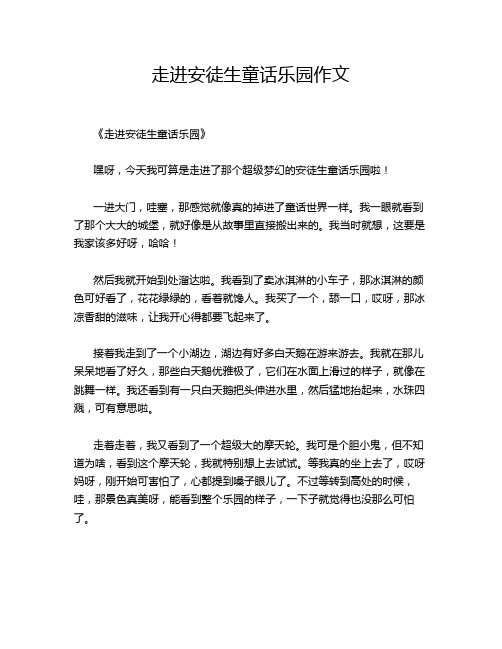 走进安徒生童话乐园作文

《走进安徒生童话乐园》

嘿呀，今天我可算是走进了那个超级梦幻的安徒生童话乐园啦！

一进大门，哇塞，那感觉就像真的掉进了童话世界一样。我一眼就看到了那个大大的城堡，就好像是从故事里直接搬出来的。我当时就想，这要是我家该多好呀，哈哈！

然后我就开始到处溜达啦。我看到了卖冰淇淋的小车子，那冰淇淋的颜色可好看了，花花绿绿的，看着就馋人。我买了一个，舔一口，哎呀，那冰凉香甜的滋味，让我开心得都要飞起来了。

接着我走到了一个小湖边，湖边有好多白天鹅在游来游去。我就在那儿呆呆地看了好久，那些白天鹅优雅极了，它们在水面上滑过的样子，就像在跳舞一样。我还看到有一只白天鹅把头伸进水里，然后猛地抬起来，水珠四溅，可有意思啦。

走着走着，我又看到了一个超级大的摩天轮。我可是个胆小鬼，但不知道为啥，看到这个摩天轮，我就特别想上去试试。等我真的坐上去了，哎呀妈呀，刚开始可害怕了，心都提到嗓子眼儿了。不过等转到高处的时候，哇，那景色真美呀，能看到整个乐园的样子，一下子就觉得也没那么可怕了。